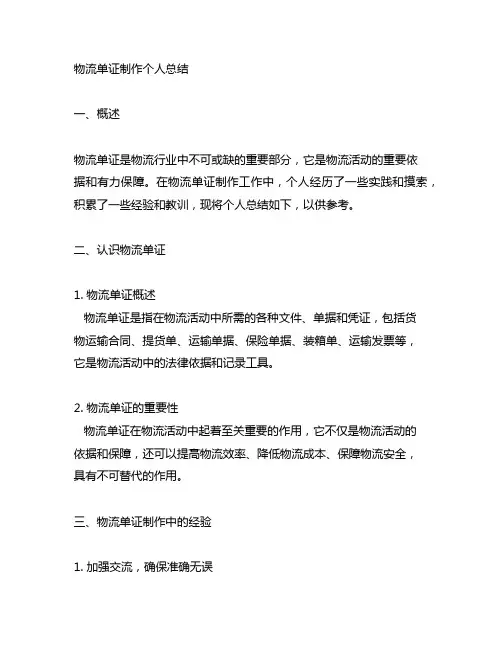 物流单证制作个人总结

一、概述

物流单证是物流行业中不可或缺的重要部分，它是物流活动的重要依据和有力保障。在物流单证制作工作中，个人经历了一些实践和摸索，积累了一些经验和教训，现将个人总结如下，以供参考。

二、认识物流单证

1. 物流单证概述
物流单证是指在物流活动中所需的各种文件、单据和凭证，包括货物运输合同、提货单、运输单据、保险单据、装箱单、运输发票等，它是物流活动中的法律依据和记录工具。

2. 物流单证的重要性
物流单证在物流活动中起着至关重要的作用，它不仅是物流活动的依据和保障，还可以提高物流效率、降低物流成本、保障物流安全，具有不可替代的作用。

三、物流单证制作中的经验

1. 加强交流，确保准确无误